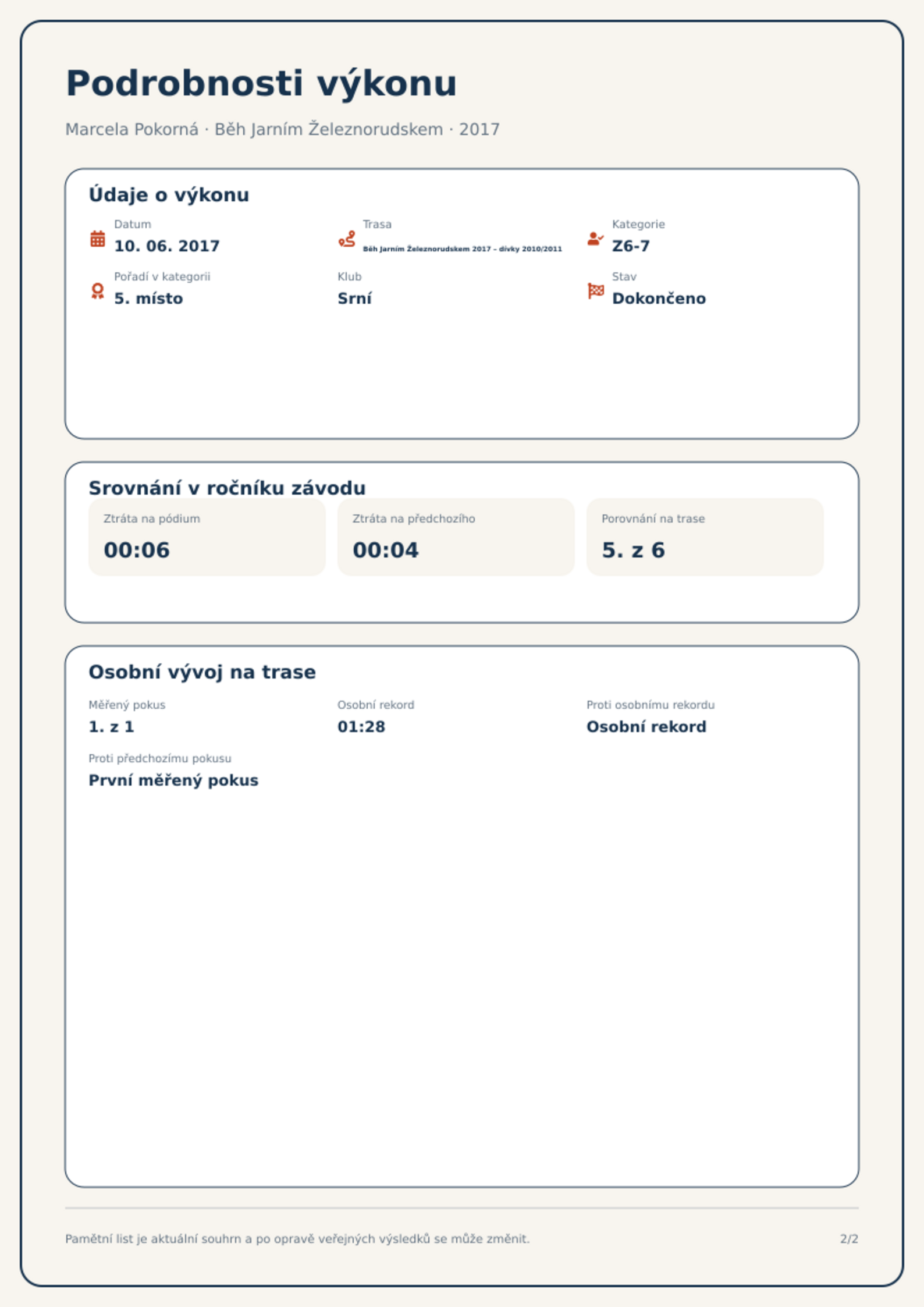 Podrobnosti výkonu

Marcela Pokorná · Běh Jarním Železnorudskem · 2017

Údaje o výkonu

Datum
10. 06. 2017

Trasa
Běh Jarním Železnorudskem 2017 – dívky 2010/2011

Kategorie
Z6-7

Pořadí v kategorii
5. místo

Klub
Srní

Stav
Dokončeno

Srovnání v ročníku závodu

Ztráta na pódium
00:06

Ztráta na předchozího
00:04

Porovnání na trase
5. z 6

Osobní vývoj na trase

Měřený pokus
1. z 1

Osobní rekord
01:28

Proti osobnímu rekordu
Osobní rekord

Proti předchozímu pokusu
První měřený pokus

Pamětní list je aktuální souhrn a po opravě veřejných výsledků se může změnit.

2/2